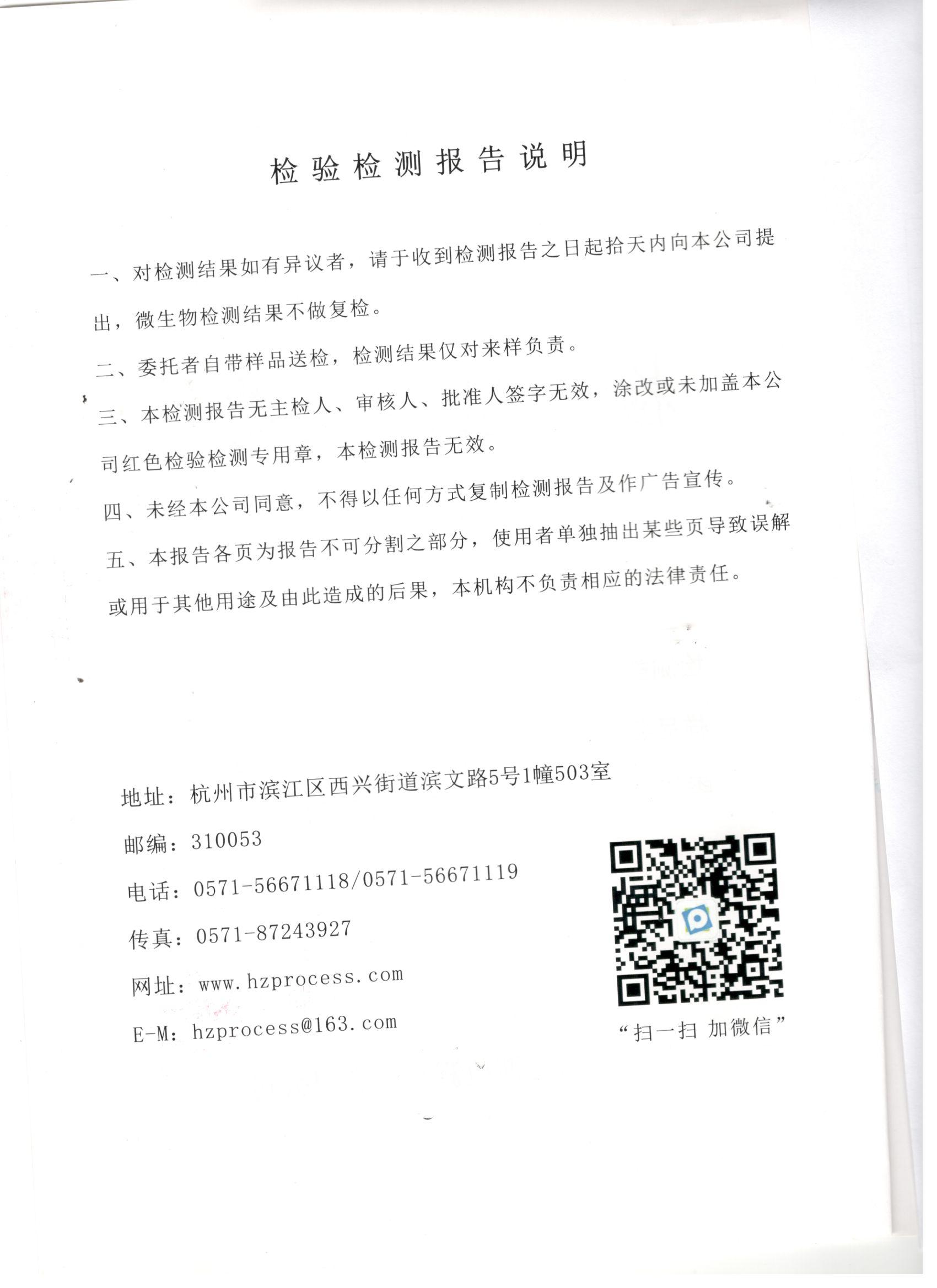 检验检测报告说明

一、对检测结果如有异议者，请于收到检测报告之日起拾天内向本公司提出，微生物检测结果不做复检。

二、委托者自带样品送检，检测结果仅对来样负责。

三、本检测报告无主检人、审核人、批准人签字无效，涂改或未加盖本公司红色检验检测专用章，本检测报告无效。

四、未经本公司同意，不得以任何方式复制检测报告及作广告宣传。

五、本报告各页为报告不可分割之部分，使用者单独抽出某些页导致误解或用于其他用途及由此造成的后果，本机构不负责相应的法律责任。

地址：杭州市滨江区西兴街道滨文路5号1幢503室

邮编：310053

电话：0571-56671118/0571-56671119

传真：0571-87243927

网址：www.hzprocess.com

E-M：hzprocess@163.com

“扫一扫 加微信”